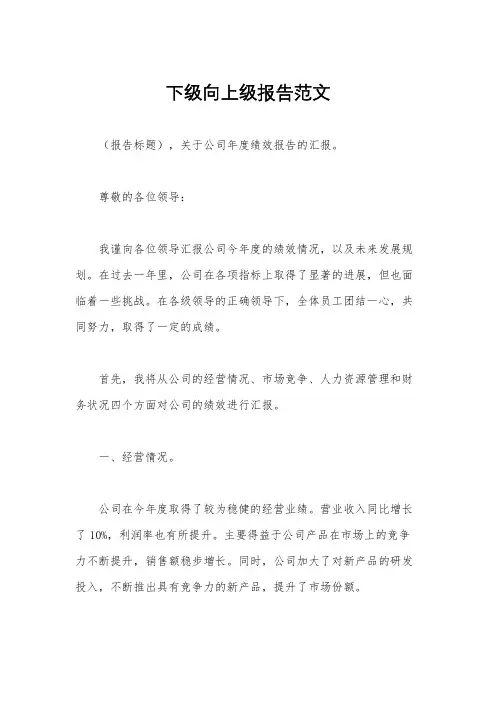 下级向上级报告范文

（报告标题），关于公司年度绩效报告的汇报。

尊敬的各位领导：

我谨向各位领导汇报公司今年度的绩效情况，以及未来发展规划。在过去一年里，公司在各项指标上取得了显著的进展，但也面临着一些挑战。在各级领导的正确领导下，全体员工团结一心，共同努力，取得了一定的成绩。

首先，我将从公司的经营情况、市场竞争、人力资源管理和财务状况四个方面对公司的绩效进行汇报。

一、经营情况。

公司在今年度取得了较为稳健的经营业绩。营业收入同比增长了10%，利润率也有所提升。主要得益于公司产品在市场上的竞争力不断提升，销售额稳步增长。同时，公司加大了对新产品的研发投入，不断推出具有竞争力的新产品，提升了市场份额。